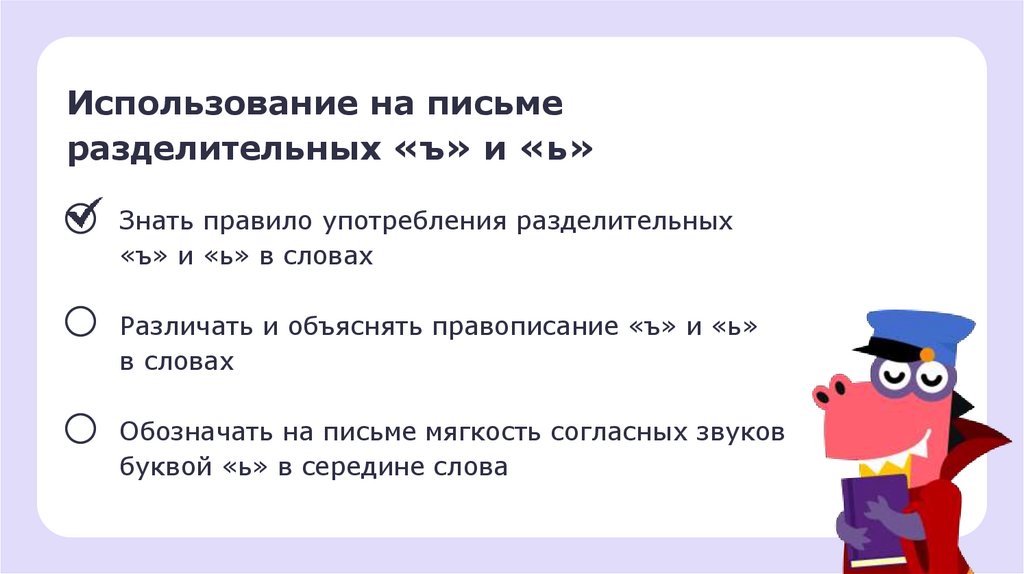 Использование на письме разделительных «ъ» и «ь»

☑ Знать правило употребления разделительных «ъ» и «ь» в словах

☐ Различать и объяснять правописание «ъ» и «ь» в словах

☐ Обозначать на письме мягкость согласных звуков буквой «ь» в середине слова